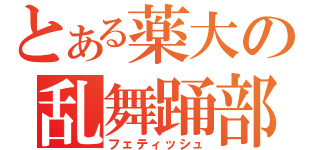 とある薬大の
乱舞踊部
フェティッシュ